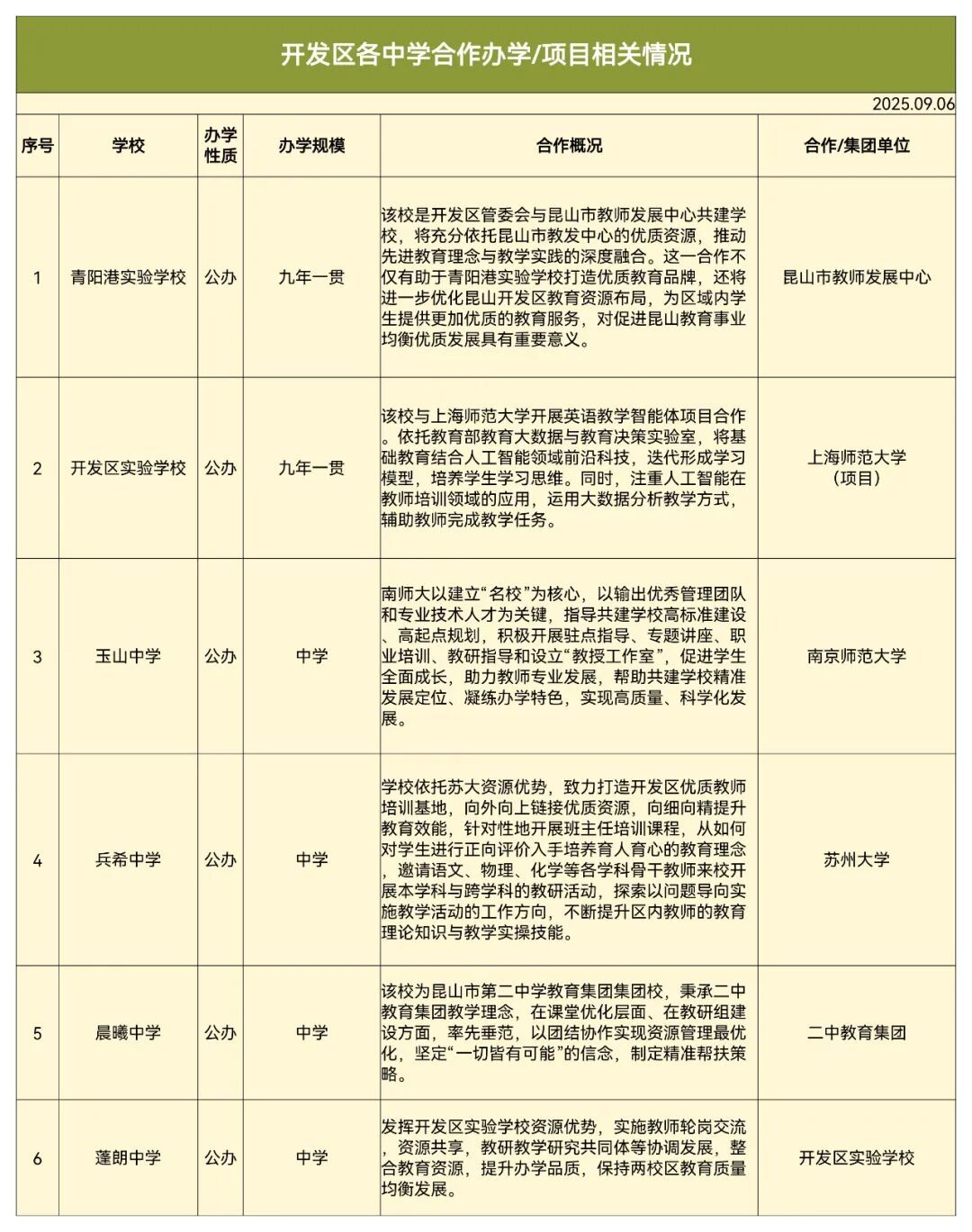 开发区各中学合作办学/项目相关情况

2025.09.06

| 序号 | 学校 | 办学性质 | 办学规模 | 合作概况 | 合作/集团单位 |
|---|---|---|---|---|---|
| 1 | 青阳港实验学校 | 公办 | 九年一贯 | 该校是开发区管委会与昆山市教师发展中心共建学校，将充分依托昆山市教发中心的优质资源，推动先进教育理念与教学实践的深度融合。这一合作不仅有助于青阳港实验学校打造优质教育品牌，还将进一步优化昆山开发区教育资源布局，为区域内学生提供更加优质的教育服务，对促进昆山教育事业均衡优质发展具有重要意义。 | 昆山市教师发展中心 |
| 2 | 开发区实验学校 | 公办 | 九年一贯 | 该校与上海师范大学开展英语教学智能体项目合作。依托教育部教育大数据与教育决策实验室，将基础教育结合人工智能领域前沿科技，迭代形成学习模型，培养学生学习思维。同时，注重人工智能在教师培训领域的应用，运用大数据分析教学方式，辅助教师完成教学任务。 | 上海师范大学（项目） |
| 3 | 玉山中学 | 公办 | 中学 | 南师大以建立“名校”为核心，以输出优秀管理团队和专业技术人才为关键，指导共建学校高标准建设、高起点规划，积极开展驻点指导、专题讲座、职业培训、教研指导和设立“教授工作室”，促进学生全面成长，助力教师专业发展，帮助共建学校精准发展定位、凝练办学特色，实现高质量、科学化发展。 | 南京师范大学 |
| 4 | 兵希中学 | 公办 | 中学 | 学校依托苏大资源优势，致力打造开发区优质教师培训基地，向外向上链接优质资源，向细向精提升教育效能，针对性地开展班主任培训课程，从如何对学生进行正向评价入手培养育人育心的教育理念，邀请语文、物理、化学等各学科骨干教师来校开展本学科与跨学科的教研活动，探索以问题导向实施教学活动的工作方向，不断提升区内教师的教育理论知识与教学实操技能。 | 苏州大学 |
| 5 | 晨曦中学 | 公办 | 中学 | 该校为昆山市第二中学教育集团集团校，秉承二中教育集团教学理念，在课堂优化层面、在教研组建设方面，率先垂范，以团结协作实现资源管理最优化，坚定“一切皆有可能”的信念，制定精准帮扶策略。 | 二中教育集团 |
| 6 | 蓬朗中学 | 公办 | 中学 | 发挥开发区实验学校资源优势，实施教师轮岗交流，资源共享，教研教学研究共同体等协调发展，整合教育资源，提升办学品质，保持两校区教育质量均衡发展。 | 开发区实验学校 |